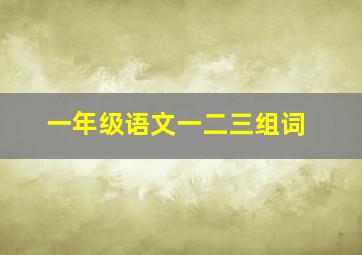 一年级语文一二三组词